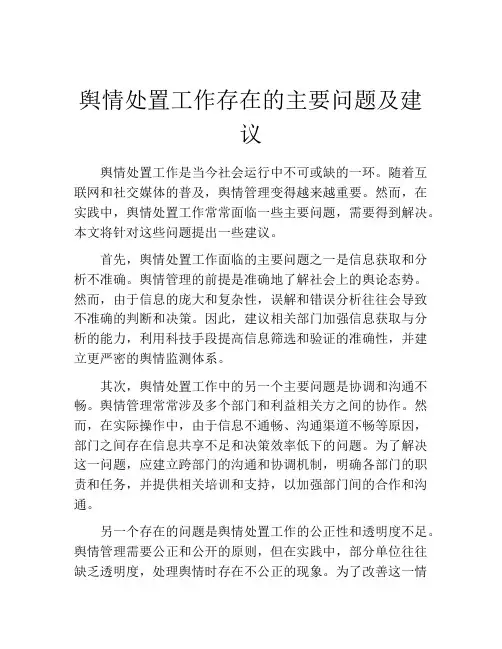 舆情处置工作存在的主要问题及建议

舆情处置工作是当今社会运行中不可或缺的一环。随着互联网和社交媒体的普及，舆情管理变得越来越重要。然而，在实践中，舆情处置工作常常面临一些主要问题，需要得到解决。本文将针对这些问题提出一些建议。

首先，舆情处置工作面临的主要问题之一是信息获取和分析不准确。舆情管理的前提是准确地了解社会上的舆论态势。然而，由于信息的庞大和复杂性，误解和错误分析往往会导致不准确的判断和决策。因此，建议相关部门加强信息获取与分析的能力，利用科技手段提高信息筛选和验证的准确性，并建立更严密的舆情监测体系。

其次，舆情处置工作中的另一个主要问题是协调和沟通不畅。舆情管理常常涉及多个部门和利益相关方之间的协作。然而，在实际操作中，由于信息不通畅、沟通渠道不畅等原因，部门之间存在信息共享不足和决策效率低下的问题。为了解决这一问题，应建立跨部门的沟通和协调机制，明确各部门的职责和任务，并提供相关培训和支持，以加强部门间的合作和沟通。

另一个存在的问题是舆情处置工作的公正性和透明度不足。舆情管理需要公正和公开的原则，但在实践中，部分单位往往缺乏透明度，处理舆情时存在不公正的现象。为了改善这一情